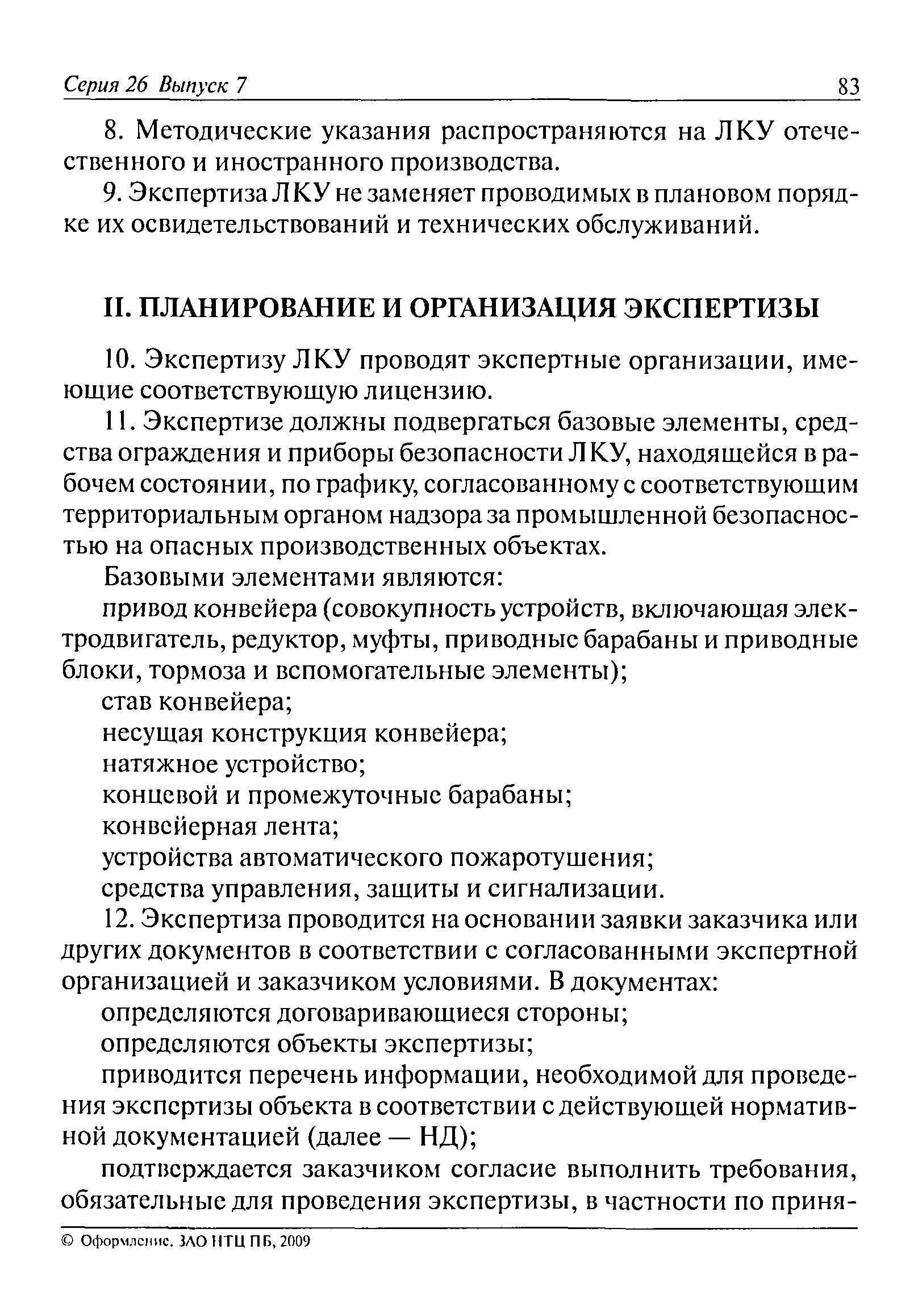 Серия 26 Выпуск 7

83

8. Методические указания распространяются на ЛКУ отечественного и иностранного производства.

9. Экспертиза ЛКУ не заменяет проводимых в плановом порядке их освидетельствований и технических обслуживаний.

II. ПЛАНИРОВАНИЕ И ОРГАНИЗАЦИЯ ЭКСПЕРТИЗЫ

10. Экспертизу ЛКУ проводят экспертные организации, имеющие соответствующую лицензию.

11. Экспертизе должны подвергаться базовые элементы, средства ограждения и приборы безопасности ЛКУ, находящейся в рабочем состоянии, по графику, согласованному с соответствующим территориальным органом надзора за промышленной безопасностью на опасных производственных объектах.

Базовыми элементами являются:

привод конвейера (совокупность устройств, включающая электродвигатель, редуктор, муфты, приводные барабаны и приводные блоки, тормоза и вспомогательные элементы);

став конвейера;

несущая конструкция конвейера;

натяжное устройство;

концевой и промежуточные барабаны;

конвейерная лента;

устройства автоматического пожаротушения;

средства управления, защиты и сигнализации.

12. Экспертиза проводится на основании заявки заказчика или других документов в соответствии с согласованными экспертной организацией и заказчиком условиями. В документах:

определяются договаривающиеся стороны;

определяются объекты экспертизы;

приводится перечень информации, необходимой для проведения экспертизы объекта в соответствии с действующей нормативной документацией (далее — НД);

подтверждается заказчиком согласие выполнить требования, обязательные для проведения экспертизы, в частности по приня-

© Оформление. ЗАО НТЦ ПБ, 2009